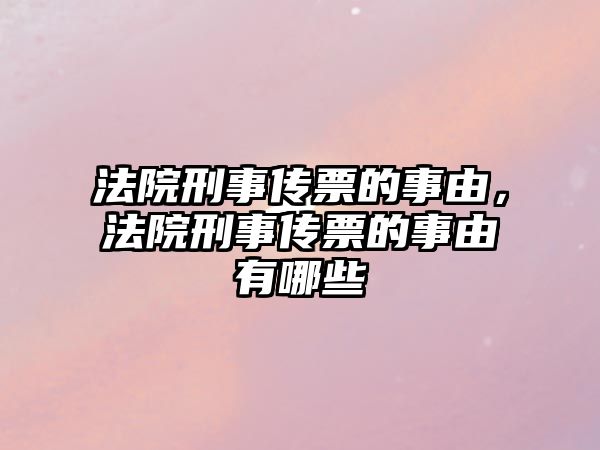 法院刑事传票的事由，法院刑事传票的事由有哪些